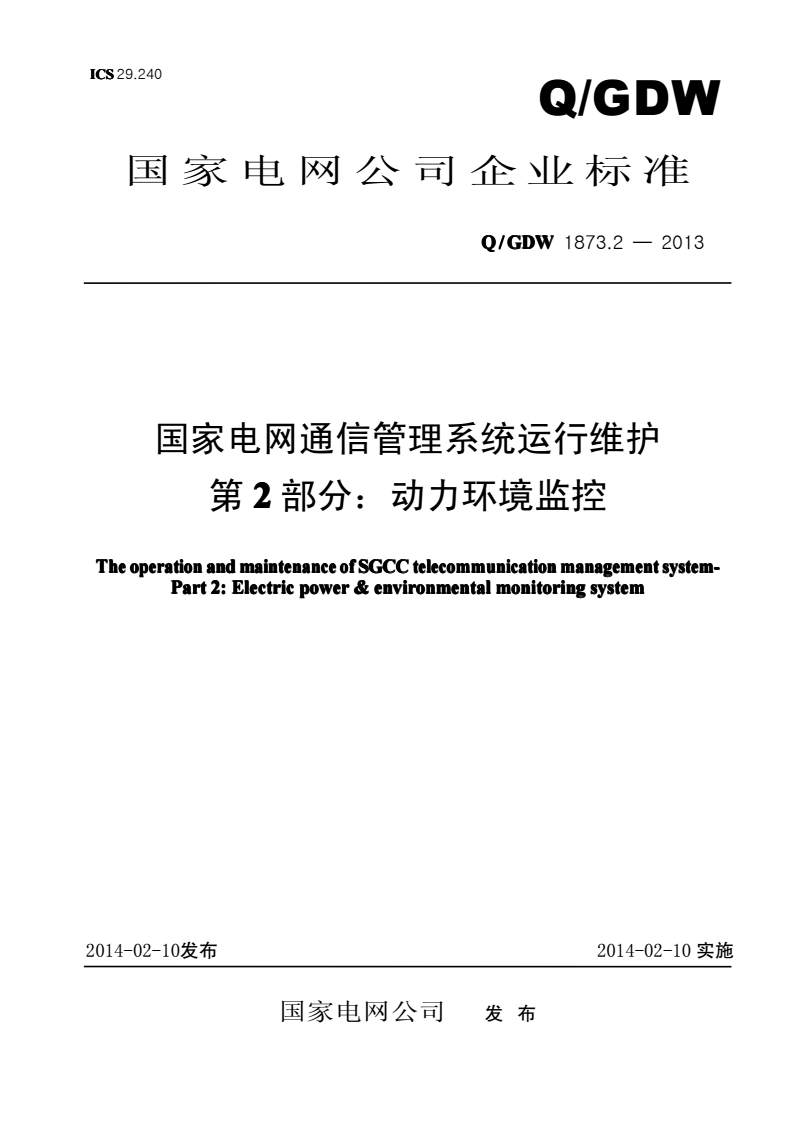 ICS 29.240

Q/GDW

国家电网公司企业标准

Q/GDW 1873.2 — 2013

国家电网通信管理系统运行维护
第 2 部分：动力环境监控

The operation and maintenance of SGCC telecommunication management system-Part 2: Electric power & environmental monitoring system

2014-02-10发布

2014-02-10 实施

国家电网公司 发 布